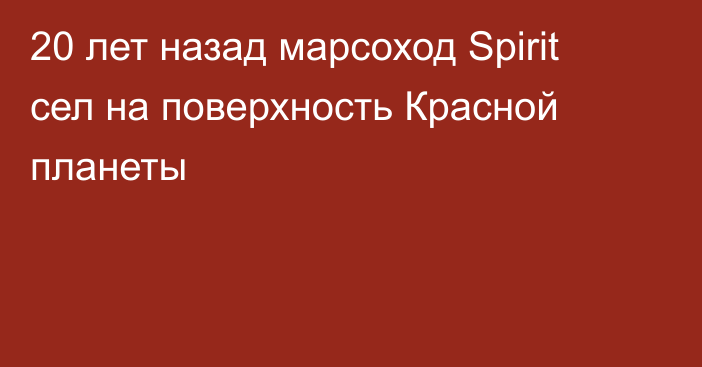 20 лет назад марсоход Spirit сел на поверхность Красной планеты